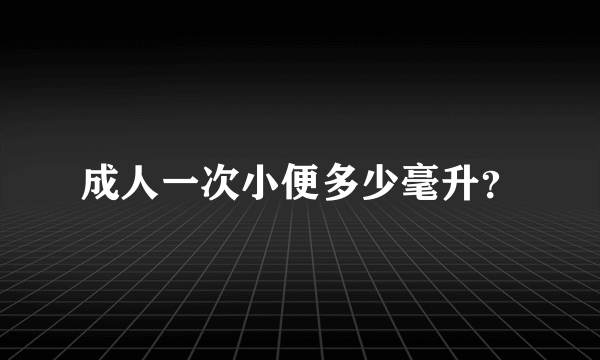 成人一次小便多少毫升?